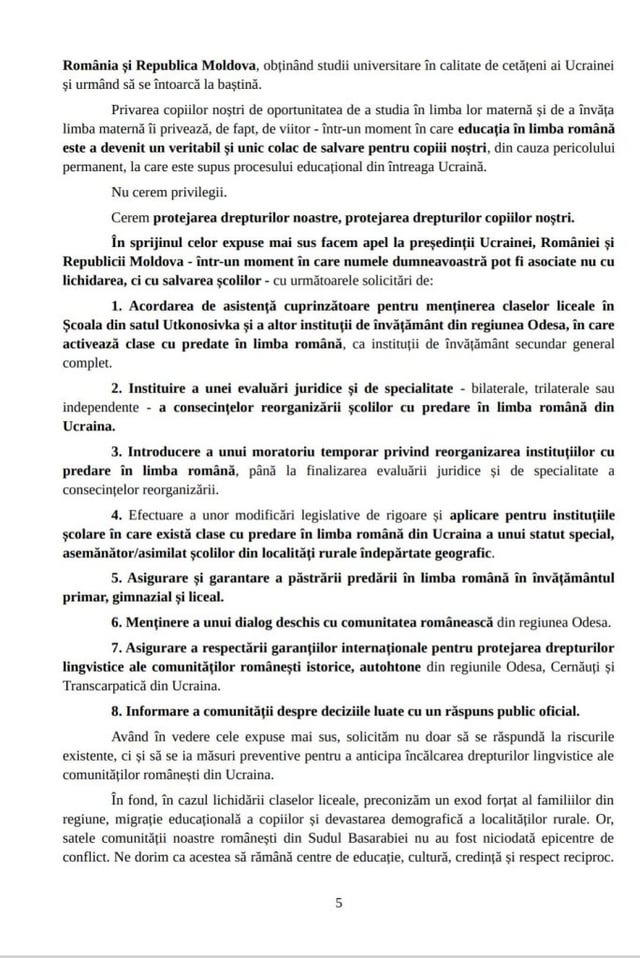 România și Republica Moldova, obținând studii universitare în calitate de cetățeni ai Ucrainei și urmând să se întoarcă la baștină.

Privarea copiilor noștri de oportunitatea de a studia în limba lor maternă și de a învăța limba maternă îi privează, de fapt, de viitor - într-un moment în care educația în limba română este a devenit un veritabil și unic colac de salvare pentru copiii noștri, din cauza pericolului permanent, la care este supus procesului educațional din întreaga Ucraină.

Nu cerem privilegii.

Cerem protejarea drepturilor noastre, protejarea drepturilor copiilor noștri.

În sprijinul celor expuse mai sus facem apel la președinții Ucrainei, României și Republicii Moldova - într-un moment în care numele dumneavoastră pot fi asociate nu cu lichidarea, ci cu salvarea școlilor - cu următoarele solicitări de:

1. Acordarea de asistență cuprinzătoare pentru menținerea claselor liceale în Școala din satul Utkonosivka și a altor instituții de învățământ din regiunea Odesa, în care activează clase cu predate în limba română, ca instituții de învățământ secundar general complet.

2. Instituire a unei evaluări juridice și de specialitate - bilaterale, trilaterale sau independente - a consecințelor reorganizării școlilor cu predare în limba română din Ucraina.

3. Introducere a unui moratoriu temporar privind reorganizarea instituțiilor cu predare în limba română, până la finalizarea evaluării juridice și de specialitate a consecințelor reorganizării.

4. Efectuare a unor modificări legislative de rigoare și aplicare pentru instituțiile școlare în care există clase cu predare în limba română din Ucraina a unui statut special, asemănător/asimilat școlilor din localități rurale îndepărtate geografic.

5. Asigurare și garantare a păstrării predării în limba română în învățământul primar, gimnazial și liceal.

6. Menținere a unui dialog deschis cu comunitatea românească din regiunea Odesa.

7. Asigurare a respectării garanțiilor internaționale pentru protejarea drepturilor lingvistice ale comunităților românești istorice, autohtone din regiunile Odesa, Cernăuți și Transcarpatică din Ucraina.

8. Informare a comunității despre deciziile luate cu un răspuns public oficial.

Având în vedere cele expuse mai sus, solicităm nu doar să se răspundă la riscurile existente, ci și să se ia măsuri preventive pentru a anticipa încălcarea drepturilor lingvistice ale comunităților românești din Ucraina.

În fond, în cazul lichidării claselor liceale, preconizăm un exod forțat al familiilor din regiune, migrație educațională a copiilor și devastarea demografică a localităților rurale. Or, satele comunității noastre românești din Sudul Basarabiei nu au fost niciodată epicentre de conflict. Ne dorim ca acestea să rămână centre de educație, cultură, credință și respect reciproc.

5